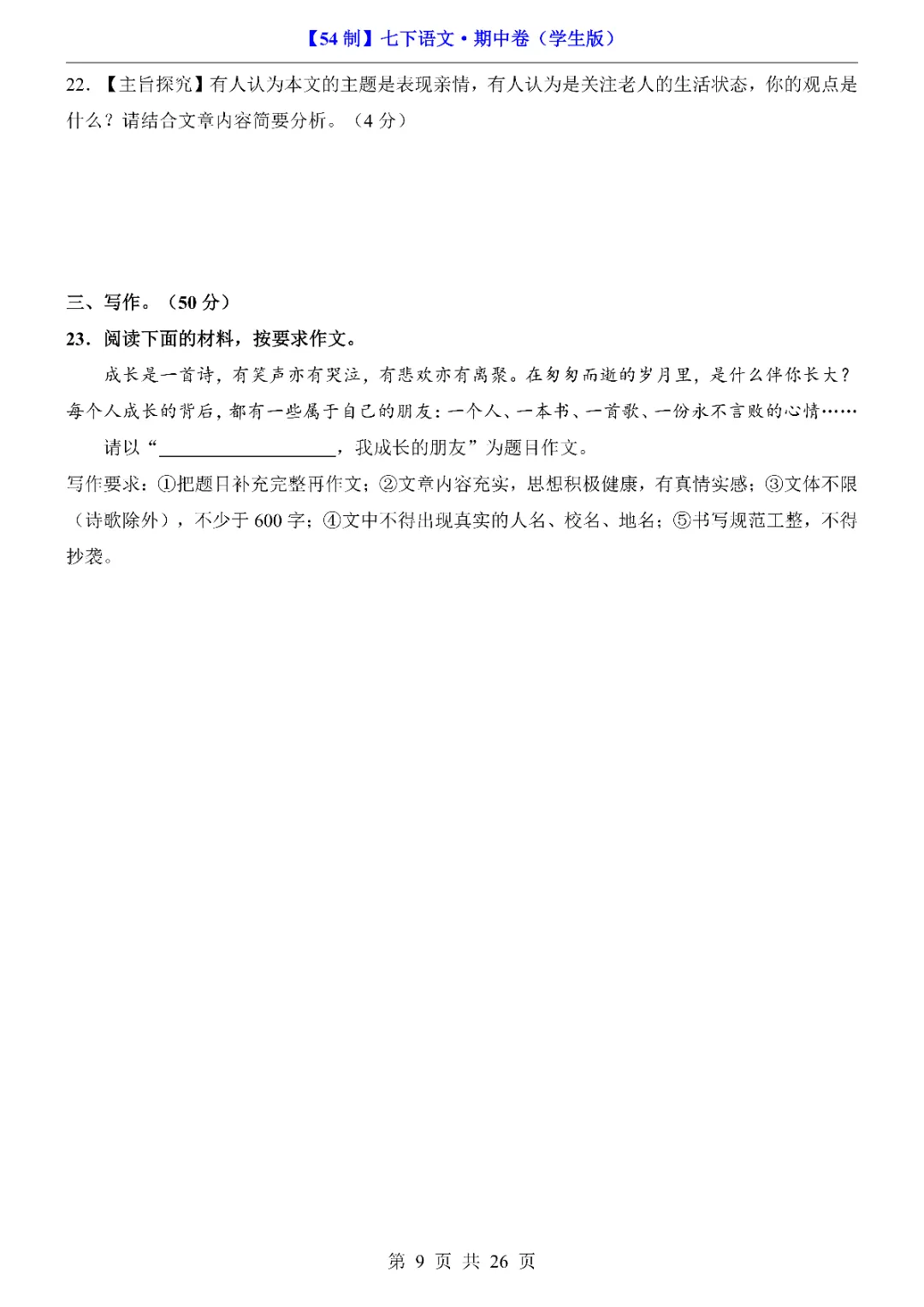 【54 制】七下语文·期中卷（学生版）

22. 【主旨探究】有人认为本文的主题是表现亲情，有人认为是关注老人的生活状态，你的观点是什么？请结合文章内容简要分析。（4 分）

三、写作。（50 分）

23. 阅读下面的材料，按要求作文。

成长是一首诗，有笑声亦有哭泣，有悲欢亦有离聚。在匆匆而逝的岁月里，是什么伴你长大？每个人成长的背后，都有一些属于自己的朋友：一个人、一本书、一首歌、一份永不言败的心情……

请以“____________，我成长的朋友”为题目作文。

写作要求：①把题目补充完整再作文；②文章内容充实，思想积极健康，有真情实感；③文体不限（诗歌除外），不少于 600 字；④文中不得出现真实的人名、校名、地名；⑤书写规范工整，不得抄袭。

第 9 页 共 26 页